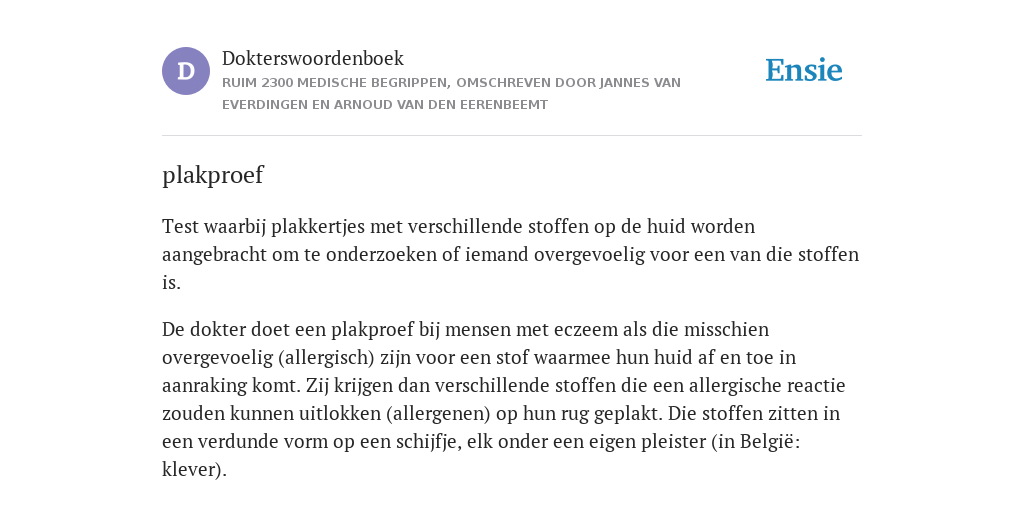 D

Dokterswoordenboek

RUIM 2300 MEDISCHE BEGRIPPEN, OMSCHREVEN DOOR JANNES VAN EVERDINGEN EN ARNOUD VAN DEN EERENBEEMT

Ensie

plakproef

Test waarbij plakkertjes met verschillende stoffen op de huid worden aangebracht om te onderzoeken of iemand overgevoelig voor een van die stoffen is.

De dokter doet een plakproef bij mensen met eczeem als die misschien overgevoelig (allergisch) zijn voor een stof waarmee hun huid af en toe in aanraking komt. Zij krijgen dan verschillende stoffen die een allergische reactie zouden kunnen uitlokken (allergenen) op hun rug geplakt. Die stoffen zitten in een verdunde vorm op een schijfje, elk onder een eigen pleister (in België: klever).